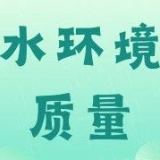 水环境

质量